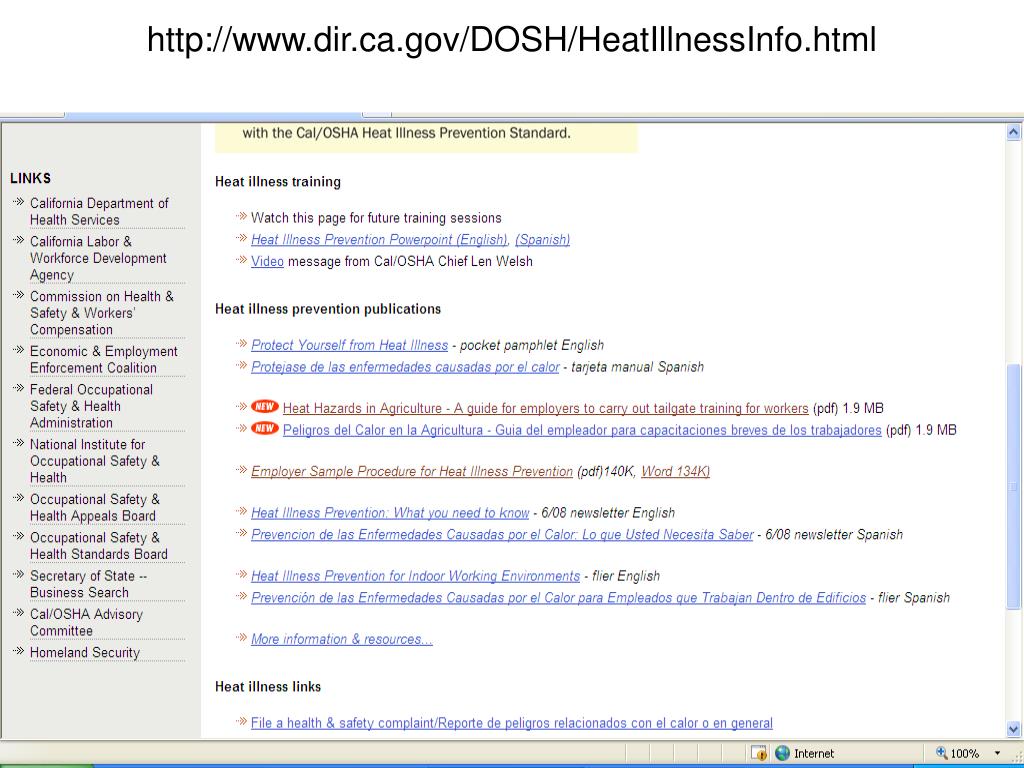 http://www.dir.ca.gov/DOSH/HeatIllnessInfo.html

LINKS
California Department of Health Services
California Labor & Workforce Development Agency
Commission on Health & Safety & Workers' Compensation
Economic & Employment Enforcement Coalition
Federal Occupational Safety & Health Administration
National Institute for Occupational Safety & Health
Occupational Safety & Health Appeals Board
Occupational Safety & Health Standards Board
Secretary of State -- Business Search
Cal/OSHA Advisory Committee
Homeland Security

with the Cal/OSHA Heat Illness Prevention Standard.

Heat illness training

Watch this page for future training sessions
Heat Illness Prevention Powerpoint (English), (Spanish)
Video message from Cal/OSHA Chief Len Welsh

Heat illness prevention publications

Protect Yourself from Heat Illness - pocket pamphlet English
Protejase de las enfermedades causadas por el calor - tarjeta manual Spanish

NEW Heat Hazards in Agriculture - A guide for employers to carry out tailgate training for workers (pdf) 1.9 MB
NEW Peligros del Calor en la Agricultura - Guia del empleador para capacitaciones breves de los trabajadores (pdf) 1.9 MB

Employer Sample Procedure for Heat Illness Prevention (pdf)140K, Word 134K)

Heat Illness Prevention: What you need to know - 6/08 newsletter English
Prevencion de las Enfermedades Causadas por el Calor: Lo que Usted Necesita Saber - 6/08 newsletter Spanish

Heat Illness Prevention for Indoor Working Environments - flier English
Prevención de las Enfermedades Causadas por el Calor para Empleados que Trabajan Dentro de Edificios - flier Spanish

More information & resources...

Heat illness links

File a health & safety complaint/Reporte de peligros relacionados con el calor o en general

Internet
100%